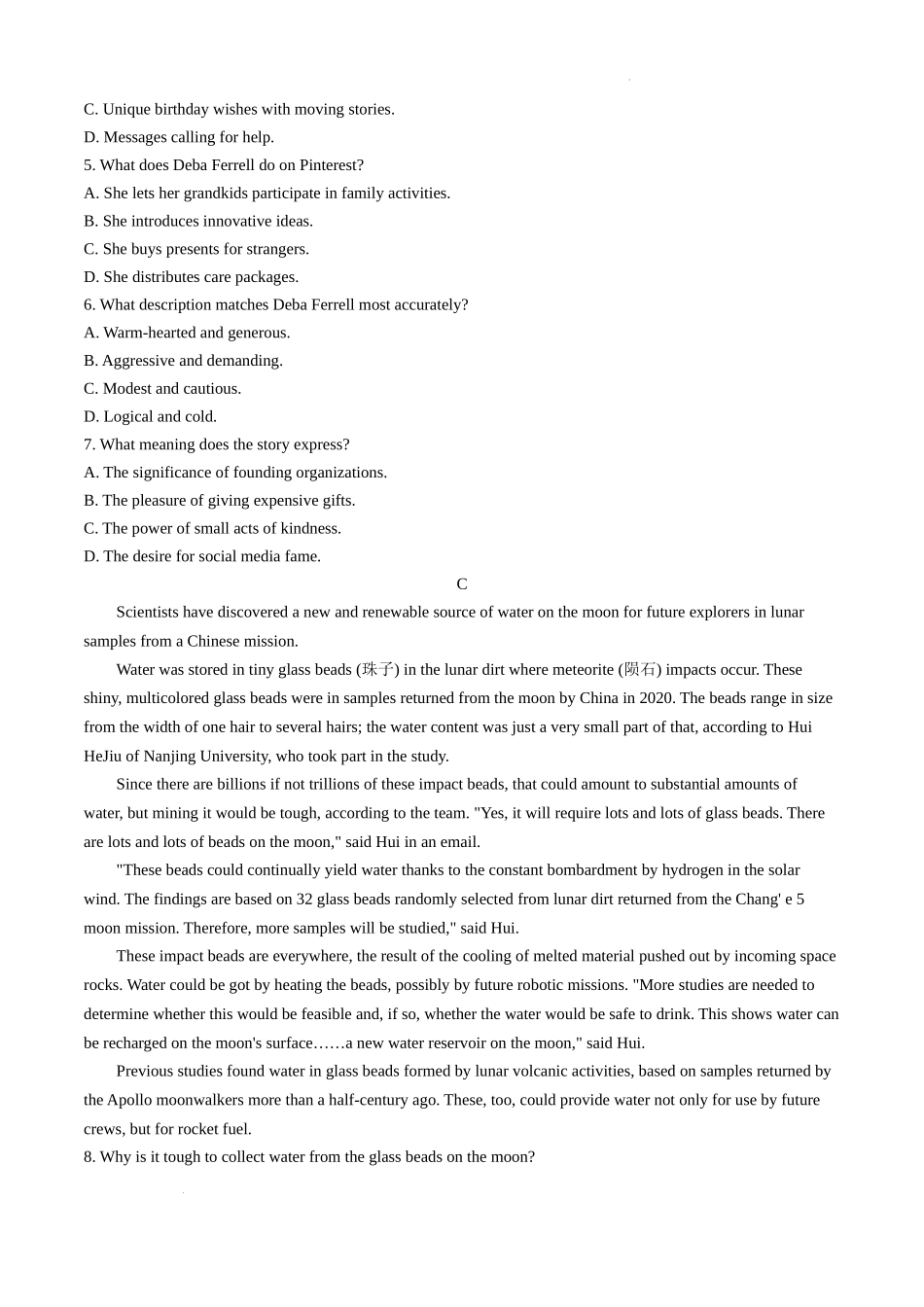 C. Unique birthday wishes with moving stories.
D. Messages calling for help.
5. What does Deba Ferrell do on Pinterest?
A. She lets her grandkids participate in family activities.
B. She introduces innovative ideas.
C. She buys presents for strangers.
D. She distributes care packages.
6. What description matches Deba Ferrell most accurately?
A. Warm-hearted and generous.
B. Aggressive and demanding.
C. Modest and cautious.
D. Logical and cold.
7. What meaning does the story express?
A. The significance of founding organizations.
B. The pleasure of giving expensive gifts.
C. The power of small acts of kindness.
D. The desire for social media fame.

C

Scientists have discovered a new and renewable source of water on the moon for future explorers in lunar samples from a Chinese mission.

Water was stored in tiny glass beads (珠子) in the lunar dirt where meteorite (陨石) impacts occur. These shiny, multicolored glass beads were in samples returned from the moon by China in 2020. The beads range in size from the width of one hair to several hairs; the water content was just a very small part of that, according to Hui HeJiu of Nanjing University, who took part in the study.

Since there are billions if not trillions of these impact beads, that could amount to substantial amounts of water, but mining it would be tough, according to the team. "Yes, it will require lots and lots of glass beads. There are lots and lots of beads on the moon," said Hui in an email.

"These beads could continually yield water thanks to the constant bombardment by hydrogen in the solar wind. The findings are based on 32 glass beads randomly selected from lunar dirt returned from the Chang' e 5 moon mission. Therefore, more samples will be studied," said Hui.

These impact beads are everywhere, the result of the cooling of melted material pushed out by incoming space rocks. Water could be got by heating the beads, possibly by future robotic missions. "More studies are needed to determine whether this would be feasible and, if so, whether the water would be safe to drink. This shows water can be recharged on the moon's surface……a new water reservoir on the moon," said Hui.

Previous studies found water in glass beads formed by lunar volcanic activities, based on samples returned by the Apollo moonwalkers more than a half-century ago. These, too, could provide water not only for use by future crews, but for rocket fuel.
8. Why is it tough to collect water from the glass beads on the moon?